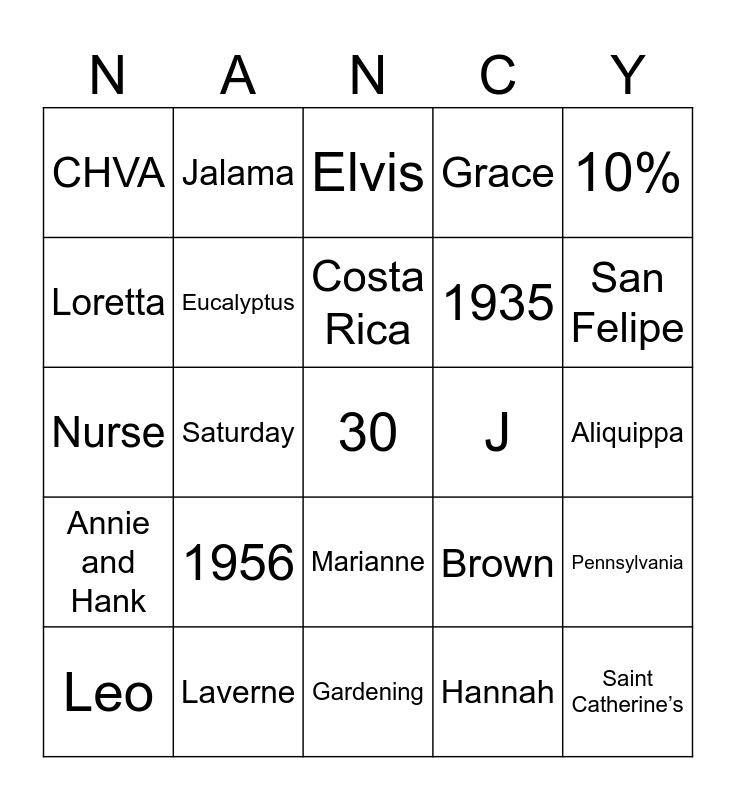 | N | A | N | C | Y |
|---|---|---|---|---|
| CHVA | Jalama | Elvis | Grace | 10% |
| Loretta | Eucalyptus | Costa Rica | 1935 | San Felipe |
| Nurse | Saturday | 30 | J | Aliquippa |
| Annie and Hank | 1956 | Marianne | Brown | Pennsylvania |
| Leo | Laverne | Gardening | Hannah | Saint Catherine's |